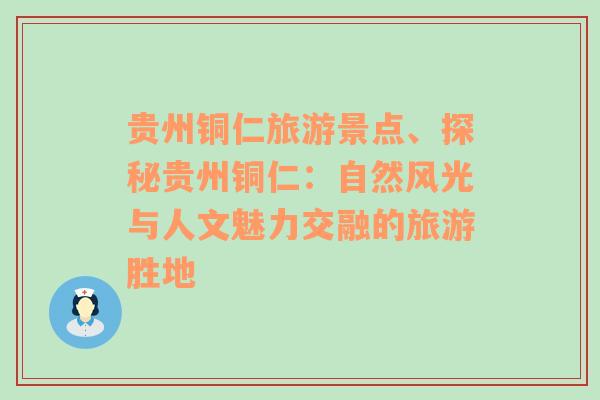 贵州铜仁旅游景点、探秘贵州铜仁：自然风光与人文魅力交融的旅游胜地